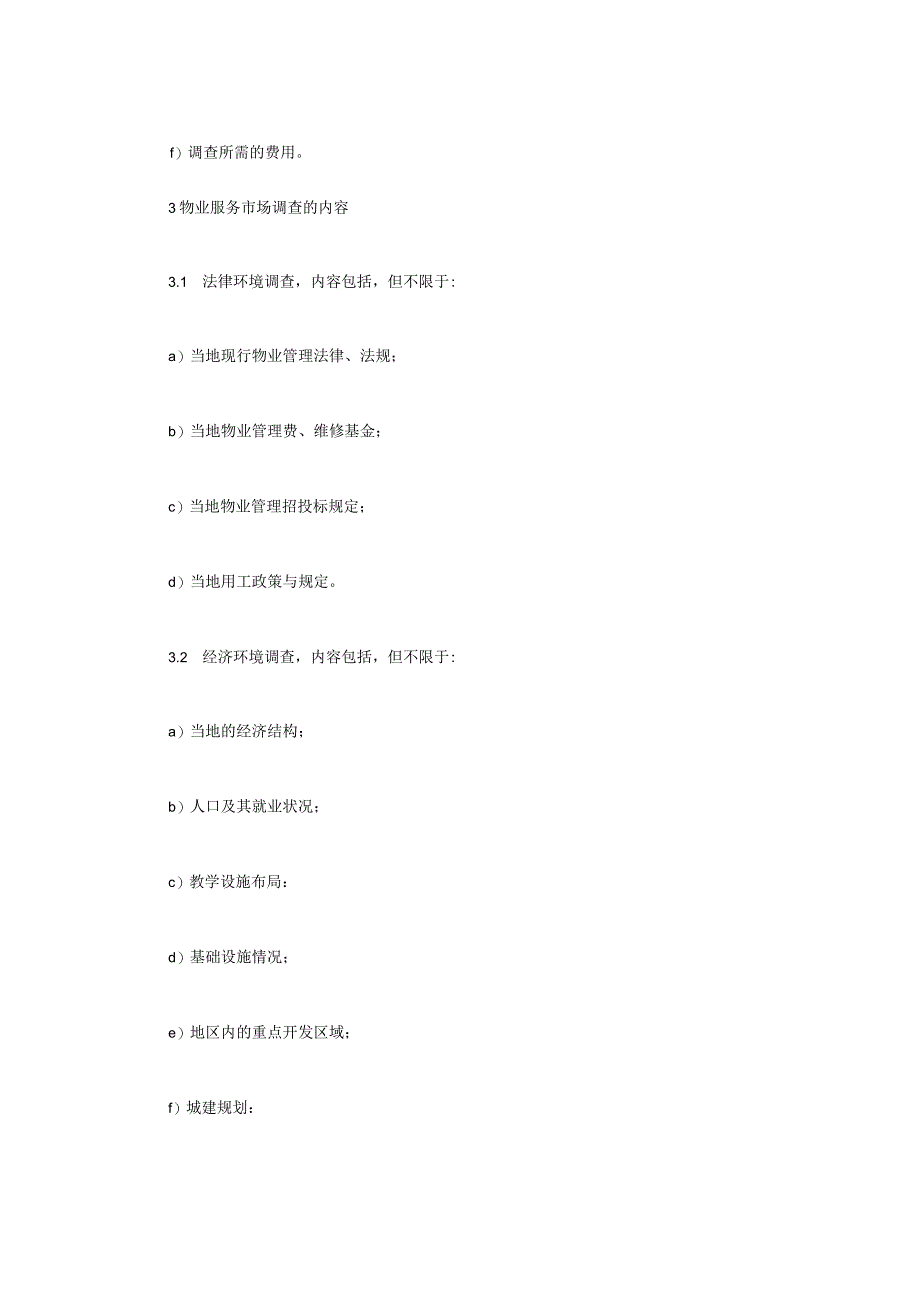 f）调查所需的费用。

3 物业服务市场调查的内容

3.1　法律环境调查，内容包括，但不限于：

a）当地现行物业管理法律、法规；

b）当地物业管理费、维修基金；

c）当地物业管理招投标规定；

d）当地用工政策与规定。

3.2　经济环境调查，内容包括，但不限于：

a）当地的经济结构；

b）人口及其就业状况；

c）教学设施布局：

d）基础设施情况；

e）地区内的重点开发区域；

f）城建规划：